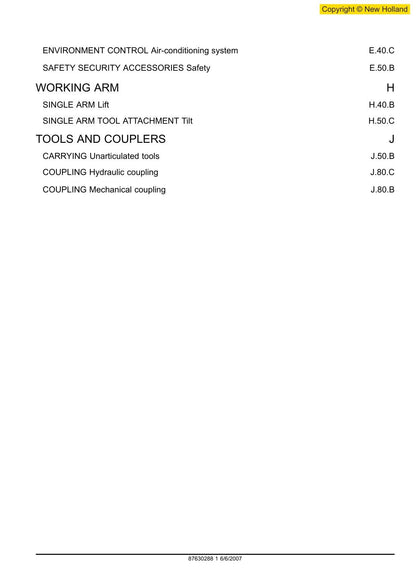 Copyright © New Holland

ENVIRONMENT CONTROL Air-conditioning system E.40.C

SAFETY SECURITY ACCESSORIES Safety E.50.B

WORKING ARM H

SINGLE ARM Lift H.40.B

SINGLE ARM TOOL ATTACHMENT Tilt H.50.C

TOOLS AND COUPLERS J

CARRYING Unarticulated tools J.50.B

COUPLING Hydraulic coupling J.80.C

COUPLING Mechanical coupling J.80.B

87630288 1 6/6/2007